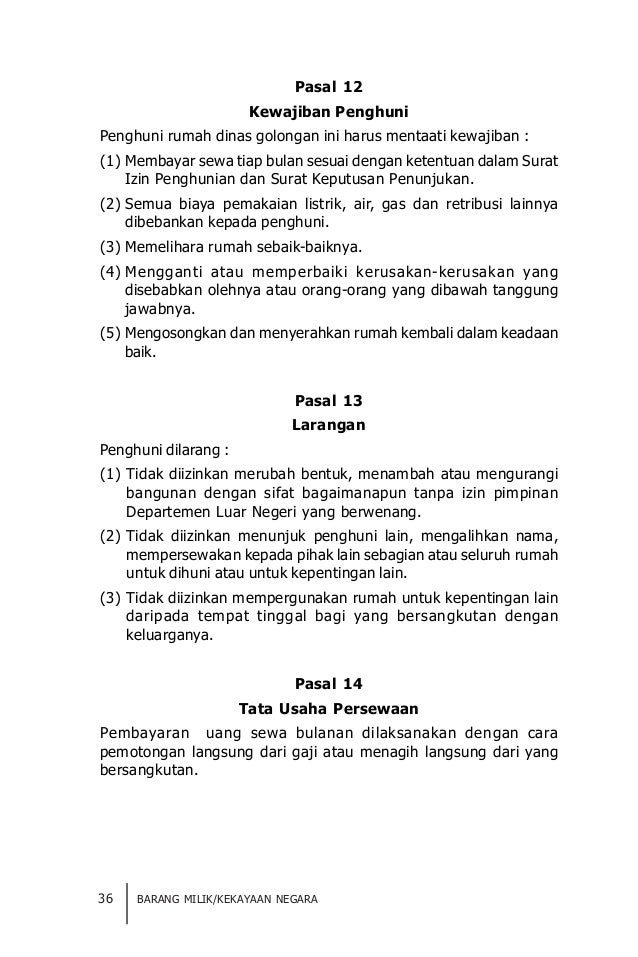 Pasal 12
Kewajiban Penghuni

Penghuni rumah dinas golongan ini harus mentaati kewajiban :

(1) Membayar sewa tiap bulan sesuai dengan ketentuan dalam Surat Izin Penghunian dan Surat Keputusan Penunjukan.

(2) Semua biaya pemakaian listrik, air, gas dan retribusi lainnya dibebankan kepada penghuni.

(3) Memelihara rumah sebaik-baiknya.

(4) Mengganti atau memperbaiki kerusakan-kerusakan yang disebabkan olehnya atau orang-orang yang dibawah tanggung jawabnya.

(5) Mengosongkan dan menyerahkan rumah kembali dalam keadaan baik.

Pasal 13
Larangan

Penghuni dilarang :

(1) Tidak diizinkan merubah bentuk, menambah atau mengurangi bangunan dengan sifat bagaimanapun tanpa izin pimpinan Departemen Luar Negeri yang berwenang.

(2) Tidak diizinkan menunjuk penghuni lain, mengalihkan nama, mempersewakan kepada pihak lain sebagian atau seluruh rumah untuk dihuni atau untuk kepentingan lain.

(3) Tidak diizinkan mempergunakan rumah untuk kepentingan lain daripada tempat tinggal bagi yang bersangkutan dengan keluarganya.

Pasal 14
Tata Usaha Persewaan

Pembayaran uang sewa bulanan dilaksanakan dengan cara pemotongan langsung dari gaji atau menagih langsung dari yang bersangkutan.

36 BARANG MILIK/KEKAYAAN NEGARA